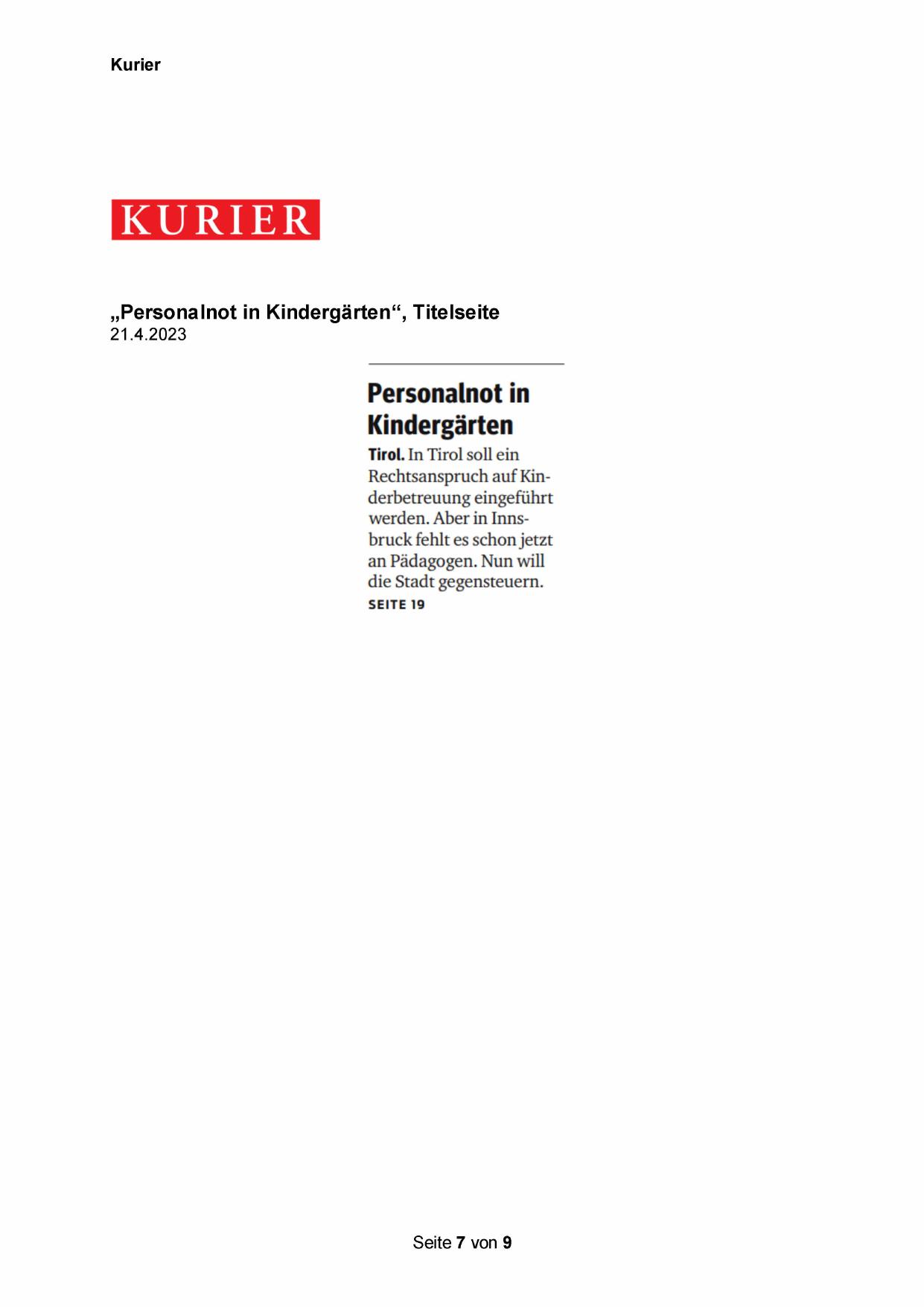 Kurier

KURIER

„Personalnot in Kindergärten“, Titelseite
21.4.2023

Personalnot in Kindergärten

Tirol. In Tirol soll ein Rechtsanspruch auf Kinderbetreuung eingeführt werden. Aber in Innsbruck fehlt es schon jetzt an Pädagogen. Nun will die Stadt gegensteuern.
SEITE 19

Seite 7 von 9